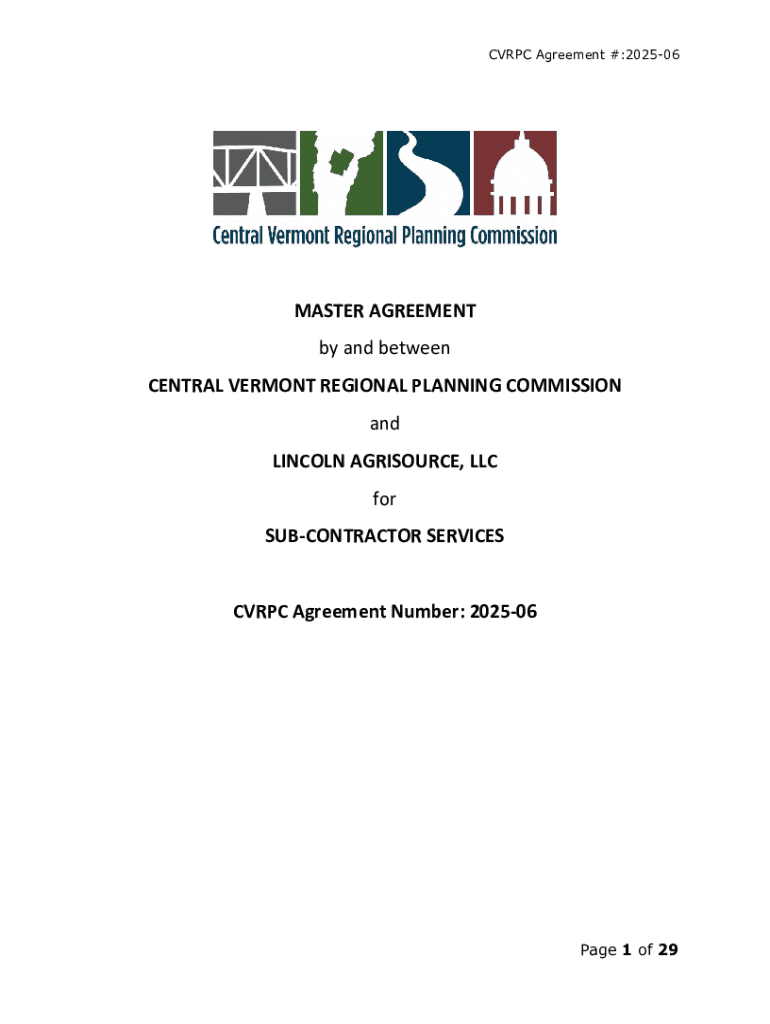 CVRPC Agreement #:2025-06

Central Vermont Regional Planning Commission

MASTER AGREEMENT

by and between

CENTRAL VERMONT REGIONAL PLANNING COMMISSION

and

LINCOLN AGRISOURCE, LLC

for

SUB-CONTRACTOR SERVICES

CVRPC Agreement Number: 2025-06

Page 1 of 29